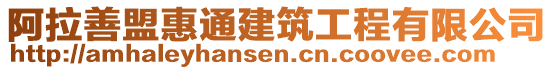 阿拉善盟惠通建筑工程有限公司
http://amhaleyhansen.cn.coovee.com